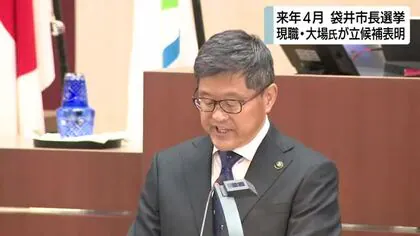 来年４月　袋井市長選挙
現職・大場氏が立候補表明